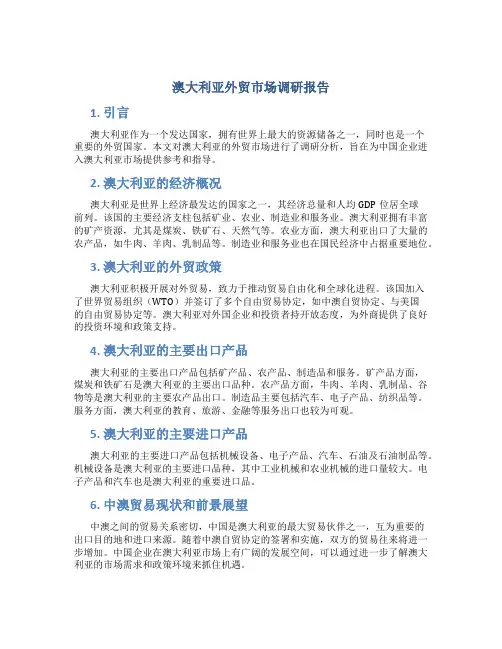 澳大利亚外贸市场调研报告

1. 引言

澳大利亚作为一个发达国家，拥有世界上最大的资源储备之一，同时也是一个重要的外贸国家。本文对澳大利亚的外贸市场进行了调研分析，旨在为中国企业进入澳大利亚市场提供参考和指导。

2. 澳大利亚的经济概况

澳大利亚是世界上经济最发达的国家之一，其经济总量和人均 GDP 位居全球前列。该国的主要经济支柱包括矿业、农业、制造业和服务业。澳大利亚拥有丰富的矿产资源，尤其是煤炭、铁矿石、天然气等。农业方面，澳大利亚出口了大量的农产品，如牛肉、羊肉、乳制品等。制造业和服务业也在国民经济中占据重要地位。

3. 澳大利亚的外贸政策

澳大利亚积极开展对外贸易，致力于推动贸易自由化和全球化进程。该国加入了世界贸易组织（WTO）并签订了多个自由贸易协定，如中澳自贸协定、与美国的自由贸易协定等。澳大利亚对外国企业和投资者持开放态度，为外商提供了良好的投资环境和政策支持。

4. 澳大利亚的主要出口产品

澳大利亚的主要出口产品包括矿产品、农产品、制造品和服务。矿产品方面，煤炭和铁矿石是澳大利亚的主要出口品种。农产品方面，牛肉、羊肉、乳制品、谷物等是澳大利亚的主要农产品出口。制造品主要包括汽车、电子产品、纺织品等。服务方面，澳大利亚的教育、旅游、金融等服务出口也较为可观。

5. 澳大利亚的主要进口产品

澳大利亚的主要进口产品包括机械设备、电子产品、汽车、石油及石油制品等。机械设备是澳大利亚的主要进口品种，其中工业机械和农业机械的进口量较大。电子产品和汽车也是澳大利亚的重要进口品。

6. 中澳贸易现状和前景展望

中澳之间的贸易关系密切，中国是澳大利亚的最大贸易伙伴之一，互为重要的出口目的地和进口来源。随着中澳自贸协定的签署和实施，双方的贸易往来将进一步增加。中国企业在澳大利亚市场上有广阔的发展空间，可以通过进一步了解澳大利亚的市场需求和政策环境来抓住机遇。